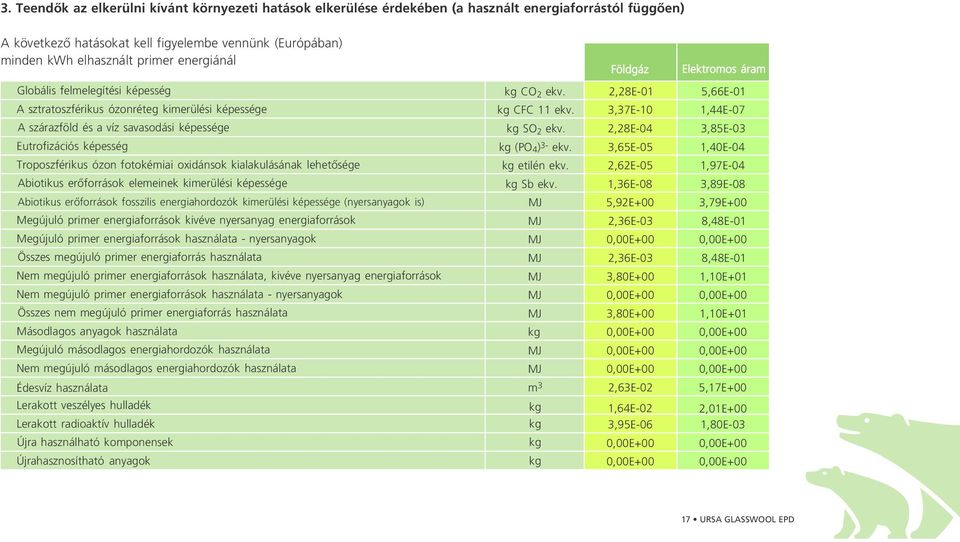 3. Teendők az elkerülni kívánt környezeti hatások elkerülése érdekében (a használt energiaforrástól függően)

A következő hatásokat kell figyelembe vennünk (Európában) minden kWh elhasznált primer energiánál

| | | Földgáz | Elektromos áram |
|---|---|---|---|
| Globális felmelegítési képesség | kg $CO_2$ ekv. | 2,28E-01 | 5,66E-01 |
| A sztratoszférikus ózonréteg kimerülési képessége | kg CFC 11 ekv. | 3,37E-10 | 1,44E-07 |
| A szárazföld és a víz savasodási képessége | kg $SO_2$ ekv. | 2,28E-04 | 3,85E-03 |
| Eutrofizációs képesség | kg $(PO_4)^{3-}$ ekv. | 3,65E-05 | 1,40E-04 |
| Troposzférikus ózon fotokémiai oxidánsok kialakulásának lehetősége | kg etilén ekv. | 2,62E-05 | 1,97E-04 |
| Abiotikus erőforrások elemeinek kimerülési képessége | kg Sb ekv. | 1,36E-08 | 3,89E-08 |
| Abiotikus erőforrások fosszilis energiahordozók kimerülési képessége (nyersanyagok is) | MJ | 5,92E+00 | 3,79E+00 |
| Megújuló primer energiaforrások kivéve nyersanyag energiaforrások | MJ | 2,36E-03 | 8,48E-01 |
| Megújuló primer energiaforrások használata - nyersanyagok | MJ | 0,00E+00 | 0,00E+00 |
| Összes megújuló primer energiaforrás használata | MJ | 2,36E-03 | 8,48E-01 |
| Nem megújuló primer energiaforrások használata, kivéve nyersanyag energiaforrások | MJ | 3,80E+00 | 1,10E+01 |
| Nem megújuló primer energiaforrások használata - nyersanyagok | MJ | 0,00E+00 | 0,00E+00 |
| Összes nem megújuló primer energiaforrás használata | MJ | 3,80E+00 | 1,10E+01 |
| Másodlagos anyagok használata | kg | 0,00E+00 | 0,00E+00 |
| Megújuló másodlagos energiahordozók használata | MJ | 0,00E+00 | 0,00E+00 |
| Nem megújuló másodlagos energiahordozók használata | MJ | 0,00E+00 | 0,00E+00 |
| Édesvíz használata | $m^3$ | 2,63E-02 | 5,17E+00 |
| Lerakott veszélyes hulladék | kg | 1,64E-02 | 2,01E+00 |
| Lerakott radioaktív hulladék | kg | 3,95E-06 | 1,80E-03 |
| Újra használható komponensek | kg | 0,00E+00 | 0,00E+00 |
| Újrahasznosítható anyagok | kg | 0,00E+00 | 0,00E+00 |

17 • URSA GLASSWOOL EPD